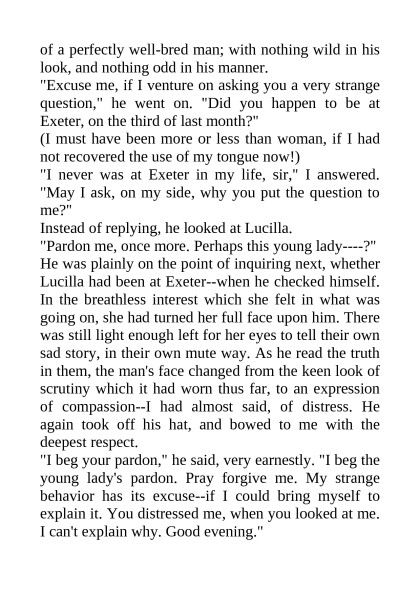 of a perfectly well-bred man; with nothing wild in his look, and nothing odd in his manner.

"Excuse me, if I venture on asking you a very strange question," he went on. "Did you happen to be at Exeter, on the third of last month?"

(I must have been more or less than woman, if I had not recovered the use of my tongue now!)

"I never was at Exeter in my life, sir," I answered. "May I ask, on my side, why you put the question to me?"

Instead of replying, he looked at Lucilla.

"Pardon me, once more. Perhaps this young lady----?"

He was plainly on the point of inquiring next, whether Lucilla had been at Exeter--when he checked himself. In the breathless interest which she felt in what was going on, she had turned her full face upon him. There was still light enough left for her eyes to tell their own sad story, in their own mute way. As he read the truth in them, the man's face changed from the keen look of scrutiny which it had worn thus far, to an expression of compassion--I had almost said, of distress. He again took off his hat, and bowed to me with the deepest respect.

"I beg your pardon," he said, very earnestly. "I beg the young lady's pardon. Pray forgive me. My strange behavior has its excuse--if I could bring myself to explain it. You distressed me, when you looked at me. I can't explain why. Good evening."